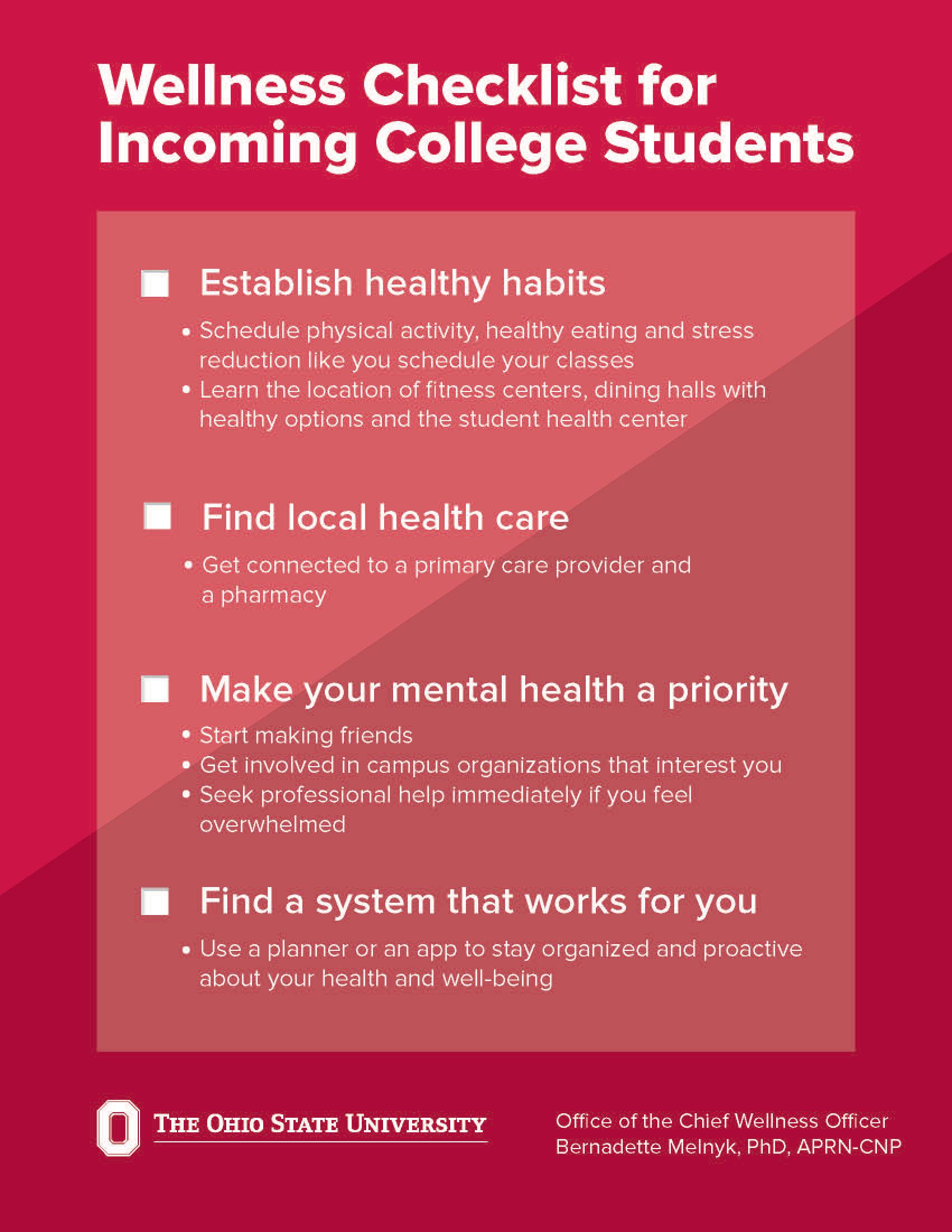 Wellness Checklist for Incoming College Students

☐ Establish healthy habits

• Schedule physical activity, healthy eating and stress reduction like you schedule your classes
• Learn the location of fitness centers, dining halls with healthy options and the student health center

☐ Find local health care

• Get connected to a primary care provider and a pharmacy

☐ Make your mental health a priority

• Start making friends
• Get involved in campus organizations that interest you
• Seek professional help immediately if you feel overwhelmed

☐ Find a system that works for you

• Use a planner or an app to stay organized and proactive about your health and well-being

THE OHIO STATE UNIVERSITY

Office of the Chief Wellness Officer
Bernadette Melnyk, PhD, APRN-CNP